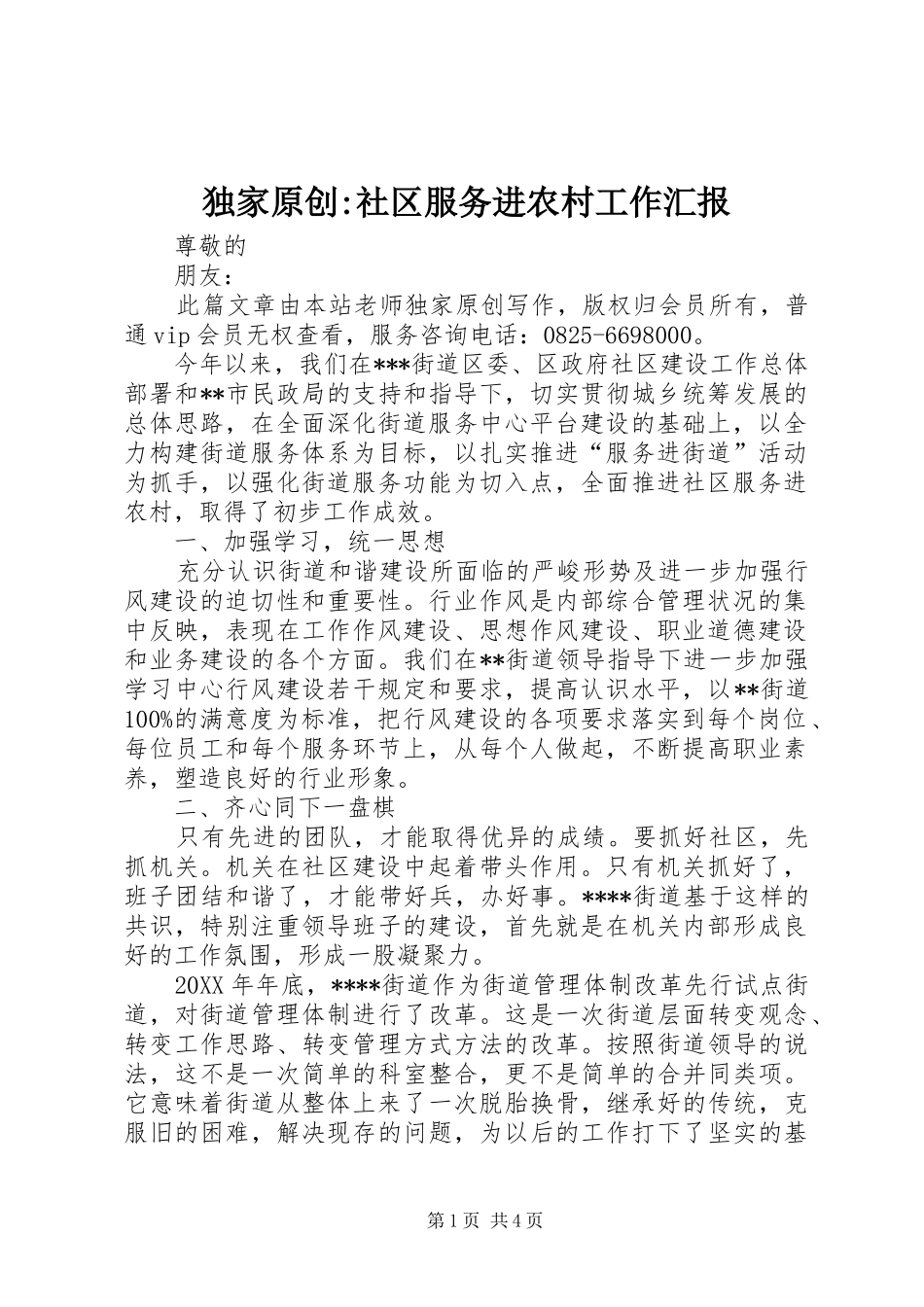 独家原创:社区服务进农村工作汇报

尊敬的

朋友：

此篇文章由本站老师独家原创写作，版权归会员所有，普通vip会员无权查看，服务咨询电话：0825-6698000。

今年以来，我们在***街道区委、区政府社区建设工作总体部署和**市民政局的支持和指导下，切实贯彻城乡统筹发展的总体思路，在全面深化街道服务中心平台建设的基础上，以全力构建街道服务体系为目标，以扎实推进“服务进街道”活动为抓手，以强化街道服务功能为切入点，全面推进社区服务进农村，取得了初步工作成效。

一、加强学习，统一思想

充分认识街道和谐建设所面临的严峻形势及进一步加强行风建设的迫切性和重要性。行业作风是内部综合管理状况的集中反映，表现在工作作风建设、思想作风建设、职业道德建设和业务建设的各个方面。我们在**街道领导指导下进一步加强学习中心行风建设若干规定和要求，提高认识水平，以**街道100%的满意度为标准，把行风建设的各项要求落实到每个岗位、每位员工和每个服务环节上，从每个人做起，不断提高职业素养，塑造良好的行业形象。

二、齐心同下一盘棋

只有先进的团队，才能取得优异的成绩。要抓好社区，先抓机关。机关在社区建设中起着带头作用。只有机关抓好了，班子团结和谐了，才能带好兵，办好事。****街道基于这样的共识，特别注重领导班子的建设，首先就是在机关内部形成良好的工作氛围，形成一股凝聚力。

20XX年年底，****街道作为街道管理体制改革先行试点街道，对街道管理体制进行了改革。这是一次街道层面转变观念、转变工作思路、转变管理方式方法的改革。按照街道领导的说法，这不是一次简单的科室整合，更不是简单的合并同类项。它意味着街道从整体上来了一次脱胎换骨，继承好的传统，克服旧的困难，解决现存的问题，为以后的工作打下了坚实的基

第1页 共4页